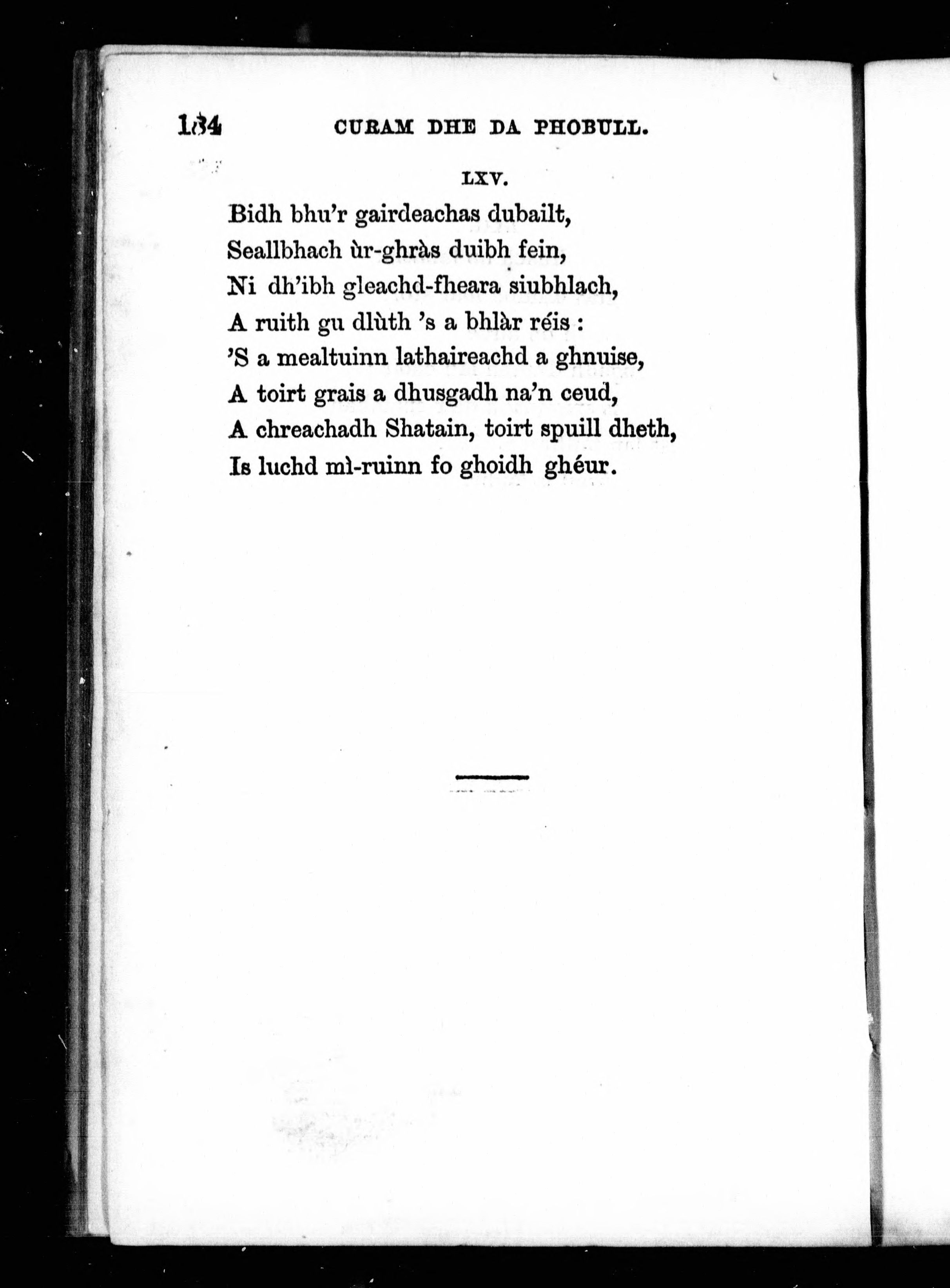 134 CURAM DHE DA PHOBULL.

LXV.

Bidh bhu'r gairdeachas dubailt,
Seallbhach ùr-ghràs duibh fein,
Ni dh'ibh gleachd-fheara siubhlach,
A ruith gu dlùth 's a bhlàr réis :
'S a mealtuinn lathaireachd a ghnuise,
A toirt grais a dhusgadh na'n ceud,
A chreachadh Shatain, toirt spuill dheth,
Is luchd mì-ruinn fo ghoidh ghéur.